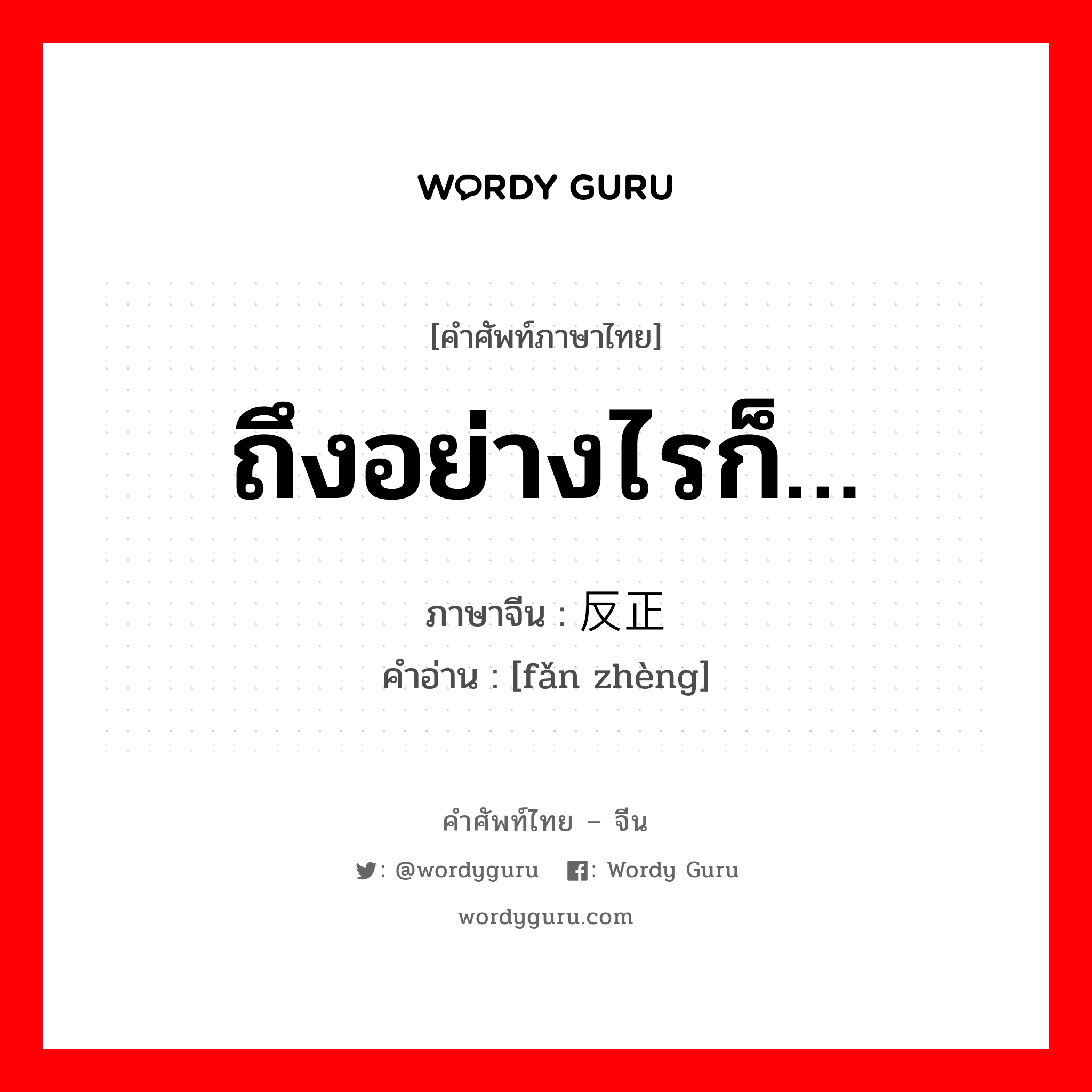 WORDY GURU

[คำศัพท์ภาษาไทย]

ถึงอย่างไรก็...

ภาษาจีน : 反正

คำอ่าน : [fǎn zhèng]

คำศัพท์ไทย – จีน

: @wordyguru : Wordy Guru

wordyguru.com